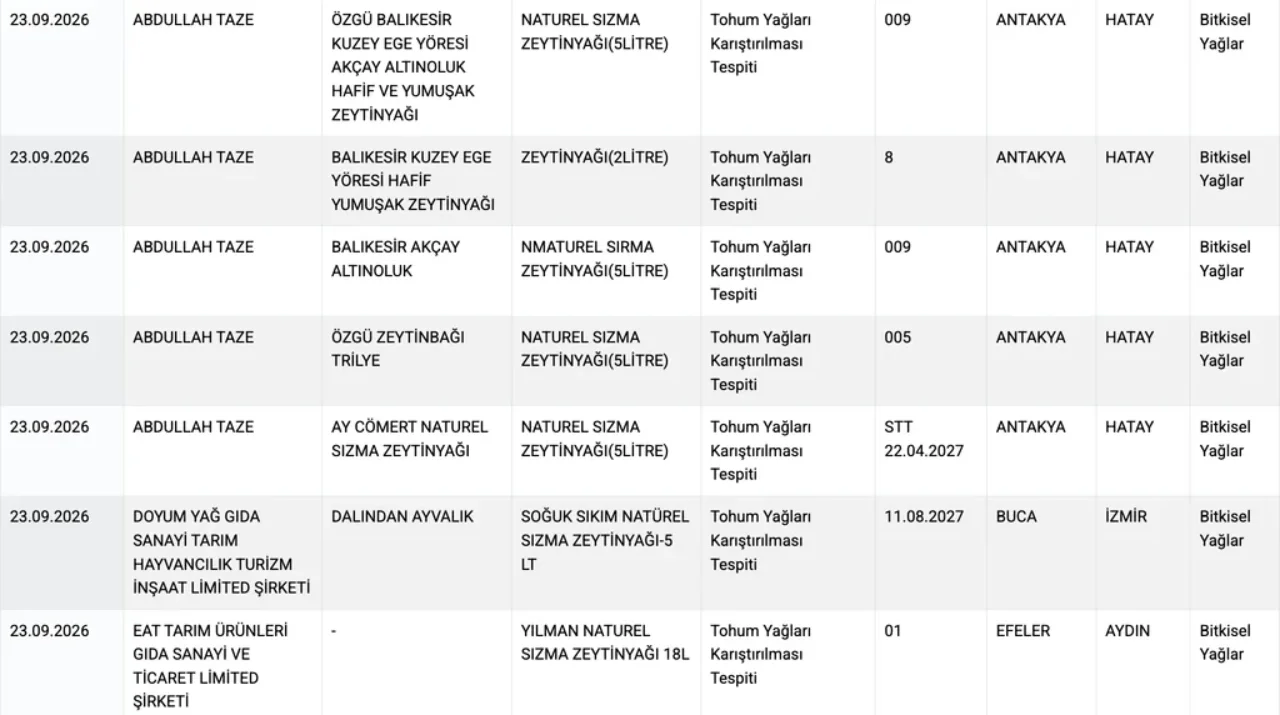 | | | | | | | | | |
|---|---|---|---|---|---|---|---|---|
| 23.09.2026 | ABDULLAH TAZE | ÖZGÜ BALIKESİR KUZEY EGE YÖRESİ AKÇAY ALTINOLUK HAFİF VE YUMUŞAK ZEYTİNYAĞI | NATUREL SIZMA ZEYTİNYAĞI(5LİTRE) | Tohum Yağları Karıştırılması Tespiti | 009 | ANTAKYA | HATAY | Bitkisel Yağlar |
| 23.09.2026 | ABDULLAH TAZE | BALIKESİR KUZEY EGE YÖRESİ HAFİF YUMUŞAK ZEYTİNYAĞI | ZEYTİNYAĞI(2LİTRE) | Tohum Yağları Karıştırılması Tespiti | 8 | ANTAKYA | HATAY | Bitkisel Yağlar |
| 23.09.2026 | ABDULLAH TAZE | BALIKESİR AKÇAY ALTINOLUK | NMATUREL SIRMA ZEYTİNYAĞI(5LİTRE) | Tohum Yağları Karıştırılması Tespiti | 009 | ANTAKYA | HATAY | Bitkisel Yağlar |
| 23.09.2026 | ABDULLAH TAZE | ÖZGÜ ZEYTİNBAĞI TRİLYE | NATUREL SIZMA ZEYTİNYAĞI(5LİTRE) | Tohum Yağları Karıştırılması Tespiti | 005 | ANTAKYA | HATAY | Bitkisel Yağlar |
| 23.09.2026 | ABDULLAH TAZE | AY CÖMERT NATUREL SIZMA ZEYTİNYAĞI | NATUREL SIZMA ZEYTİNYAĞI(5LİTRE) | Tohum Yağları Karıştırılması Tespiti | STT 22.04.2027 | ANTAKYA | HATAY | Bitkisel Yağlar |
| 23.09.2026 | DOYUM YAĞ GIDA SANAYİ TARIM HAYVANCILIK TURİZM İNŞAAT LİMİTED ŞİRKETİ | DALINDAN AYVALIK | SOĞUK SIKIM NATÜREL SIZMA ZEYTİNYAĞI-5 LT | Tohum Yağları Karıştırılması Tespiti | 11.08.2027 | BUCA | İZMİR | Bitkisel Yağlar |
| 23.09.2026 | EAT TARIM ÜRÜNLERİ GIDA SANAYİ VE TİCARET LİMİTED ŞİRKETİ | - | YILMAN NATUREL SIZMA ZEYTİNYAĞI 18L | Tohum Yağları Karıştırılması Tespiti | 01 | EFELER | AYDIN | Bitkisel Yağlar |